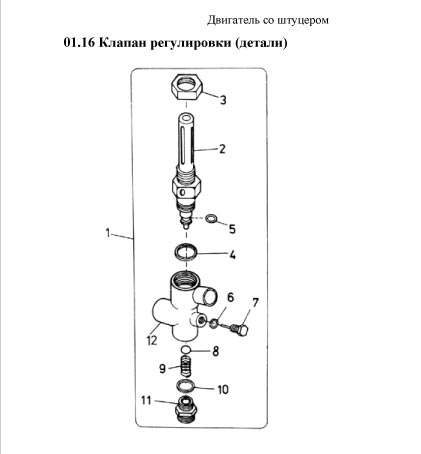 Двигатель со штуцером

01.16 Клапан регулировки (детали)

3
2
5
1
4
6
7
12
8
9
10
11